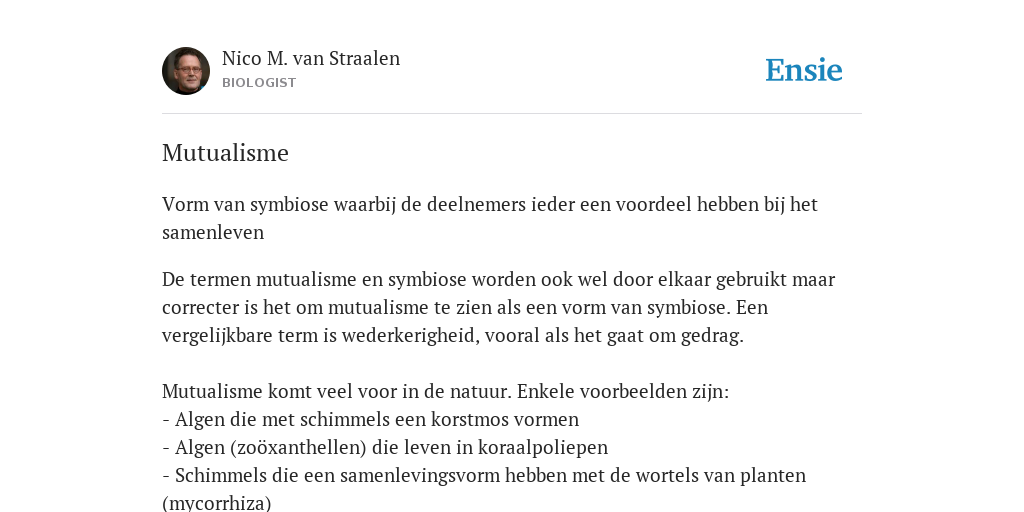 Nico M. van Straalen
BIOLOGIST

Ensie

Mutualisme

Vorm van symbiose waarbij de deelnemers ieder een voordeel hebben bij het samenleven

De termen mutualisme en symbiose worden ook wel door elkaar gebruikt maar correcter is het om mutualisme te zien als een vorm van symbiose. Een vergelijkbare term is wederkerigheid, vooral als het gaat om gedrag.

Mutualisme komt veel voor in de natuur. Enkele voorbeelden zijn:
- Algen die met schimmels een korstmos vormen
- Algen (zoöxanthellen) die leven in koraalpoliepen
- Schimmels die een samenlevingsvorm hebben met de wortels van planten (mycorrhiza)